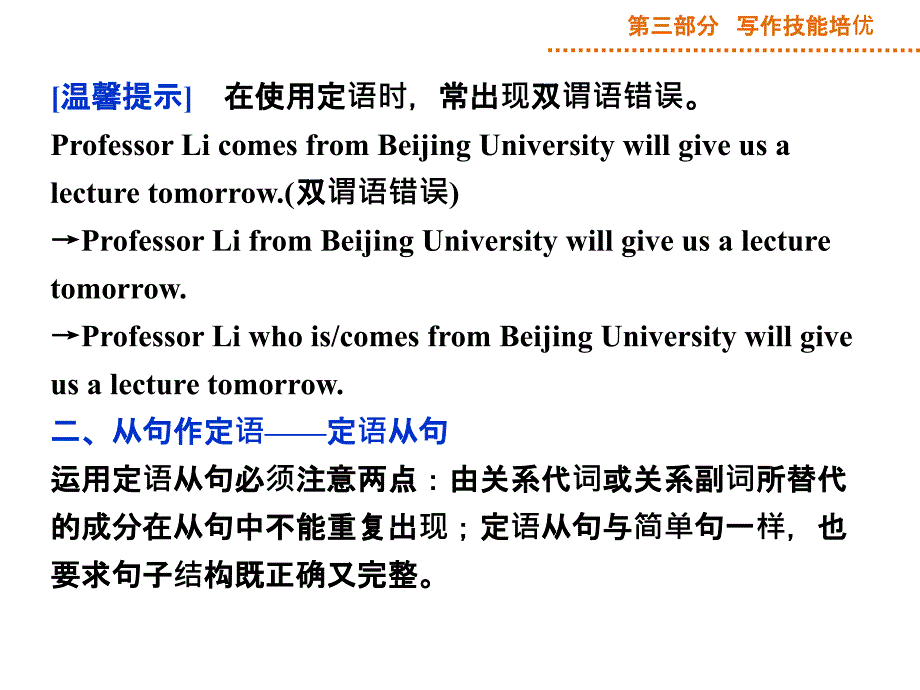 第三部分　写作技能培优

[温馨提示]　在使用定语时，常出现双谓语错误。

Professor Li comes from Beijing University will give us a lecture tomorrow.(双谓语错误)

→Professor Li from Beijing University will give us a lecture tomorrow.

→Professor Li who is/comes from Beijing University will give us a lecture tomorrow.

二、从句作定语——定语从句

运用定语从句必须注意两点：由关系代词或关系副词所替代的成分在从句中不能重复出现；定语从句与简单句一样，也要求句子结构既正确又完整。